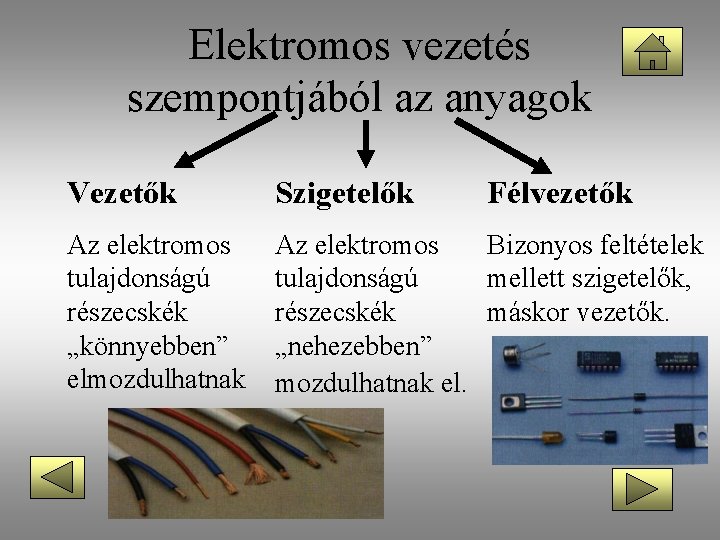 Elektromos vezetés szempontjából az anyagok

Vezetők

Az elektromos tulajdonságú részecskék „könnyebben” elmozdulhatnak

Szigetelők

Az elektromos tulajdonságú részecskék „nehezebben” mozdulhatnak el.

Félvezetők

Bizonyos feltételek mellett szigetelők, máskor vezetők.